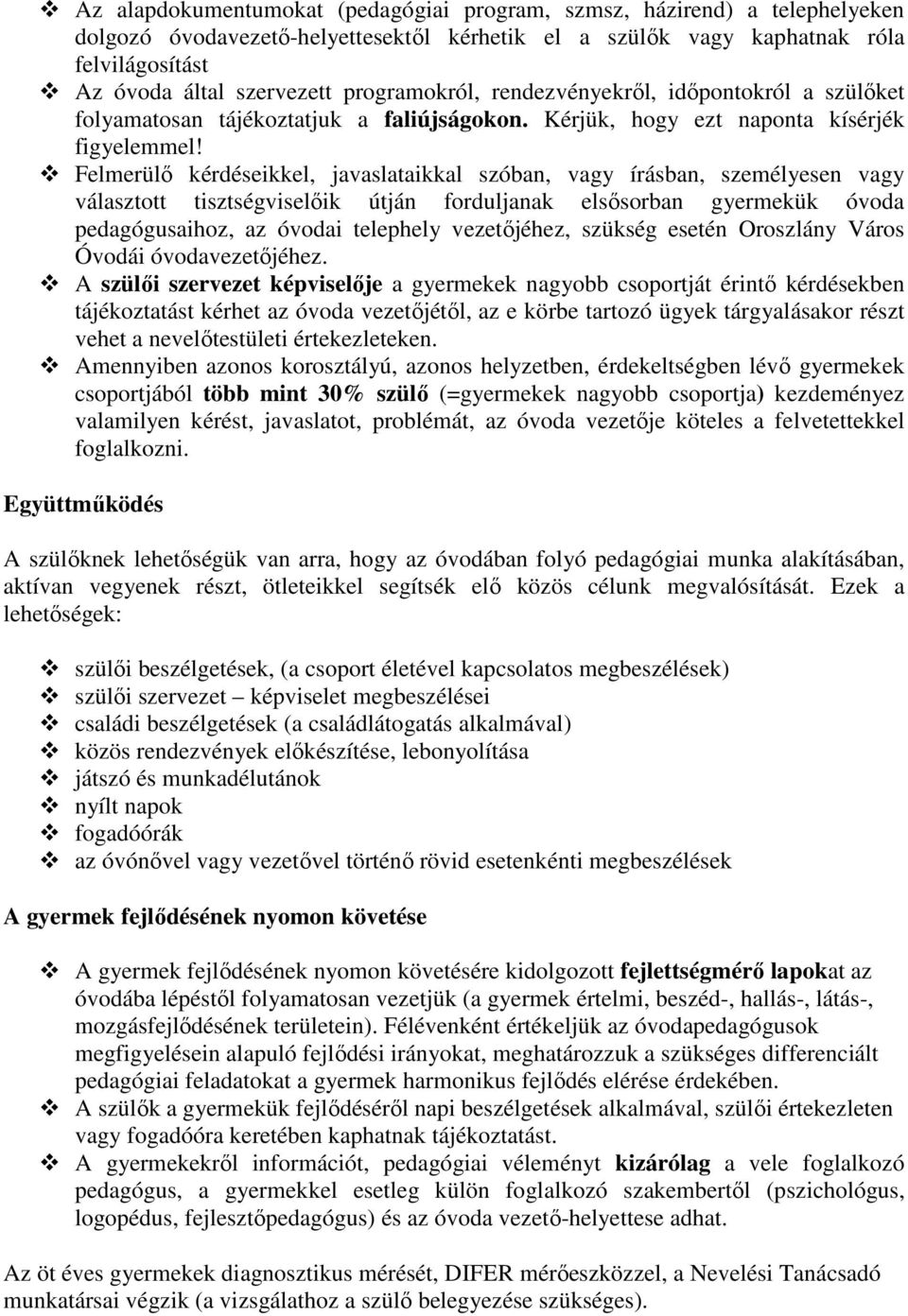 ❖ Az alapdokumentumokat (pedagógiai program, szmsz, házirend) a telephelyeken dolgozó óvodavezető-helyettesektől kérhetik el a szülők vagy kaphatnak róla felvilágosítást
❖ Az óvoda által szervezett programokról, rendezvényekről, időpontokról a szülőket folyamatosan tájékoztatjuk a faliújságokon. Kérjük, hogy ezt naponta kísérjék figyelemmel!
❖ Felmerülő kérdéseikkel, javaslataikkal szóban, vagy írásban, személyesen vagy választott tisztségviselőik útján forduljanak elsősorban gyermekük óvoda pedagógusaihoz, az óvodai telephely vezetőjéhez, szükség esetén Oroszlány Város Óvodái óvodavezetőjéhez.
❖ A szülői szervezet képviselője a gyermekek nagyobb csoportját érintő kérdésekben tájékoztatást kérhet az óvoda vezetőjétől, az e körbe tartozó ügyek tárgyalásakor részt vehet a nevelőtestületi értekezleteken.
❖ Amennyiben azonos korosztályú, azonos helyzetben, érdekeltségben lévő gyermekek csoportjából több mint 30% szülő (=gyermekek nagyobb csoportja) kezdeményez valamilyen kérést, javaslatot, problémát, az óvoda vezetője köteles a felvetettekkel foglalkozni.

Együttműködés

A szülőknek lehetőségük van arra, hogy az óvodában folyó pedagógiai munka alakításában, aktívan vegyenek részt, ötleteikkel segítsék elő közös célunk megvalósítását. Ezek a lehetőségek:

❖ szülői beszélgetések, (a csoport életével kapcsolatos megbeszélések)
❖ szülői szervezet – képviselet megbeszélései
❖ családi beszélgetések (a családlátogatás alkalmával)
❖ közös rendezvények előkészítése, lebonyolítása
❖ játszó és munkadélutánok
❖ nyílt napok
❖ fogadóórák
❖ az óvónővel vagy vezetővel történő rövid esetenkénti megbeszélések

A gyermek fejlődésének nyomon követése

❖ A gyermek fejlődésének nyomon követésére kidolgozott fejlettségmérő lapokat az óvodába lépéstől folyamatosan vezetjük (a gyermek értelmi, beszéd-, hallás-, látás-, mozgásfejlődésének területein). Félévenként értékeljük az óvodapedagógusok megfigyelésein alapuló fejlődési irányokat, meghatározzuk a szükséges differenciált pedagógiai feladatokat a gyermek harmonikus fejlődés elérése érdekében.
❖ A szülők a gyermekük fejlődéséről napi beszélgetések alkalmával, szülői értekezleten vagy fogadóóra keretében kaphatnak tájékoztatást.
❖ A gyermekekről információt, pedagógiai véleményt kizárólag a vele foglalkozó pedagógus, a gyermekkel esetleg külön foglalkozó szakembertől (pszichológus, logopédus, fejlesztőpedagógus) és az óvoda vezető-helyettese adhat.

Az öt éves gyermekek diagnosztikus mérését, DIFER mérőeszközzel, a Nevelési Tanácsadó munkatársai végzik (a vizsgálathoz a szülő belegyezése szükséges).